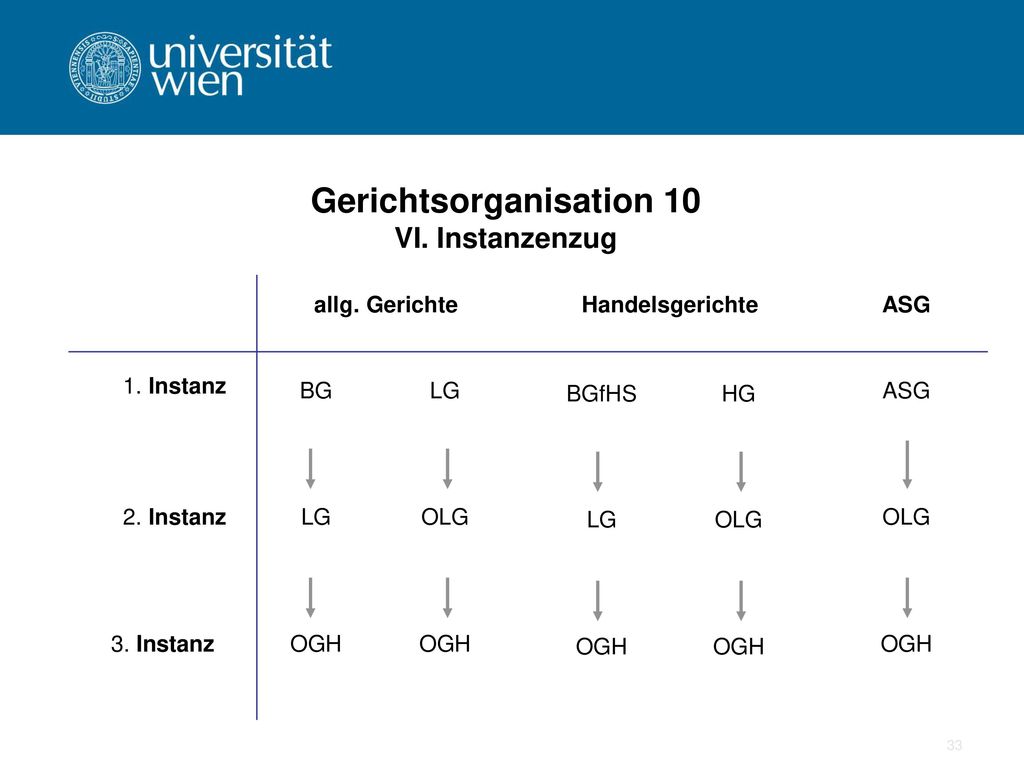 universität wien

Gerichtsorganisation 10
VI. Instanzenzug

| | allg. Gerichte | | Handelsgerichte | | ASG |
|---|---|---|---|---|---|
| 1. Instanz | BG | LG | BGfHS | HG | ASG |
| 2. Instanz | LG | OLG | LG | OLG | OLG |
| 3. Instanz | OGH | OGH | OGH | OGH | OGH |

33